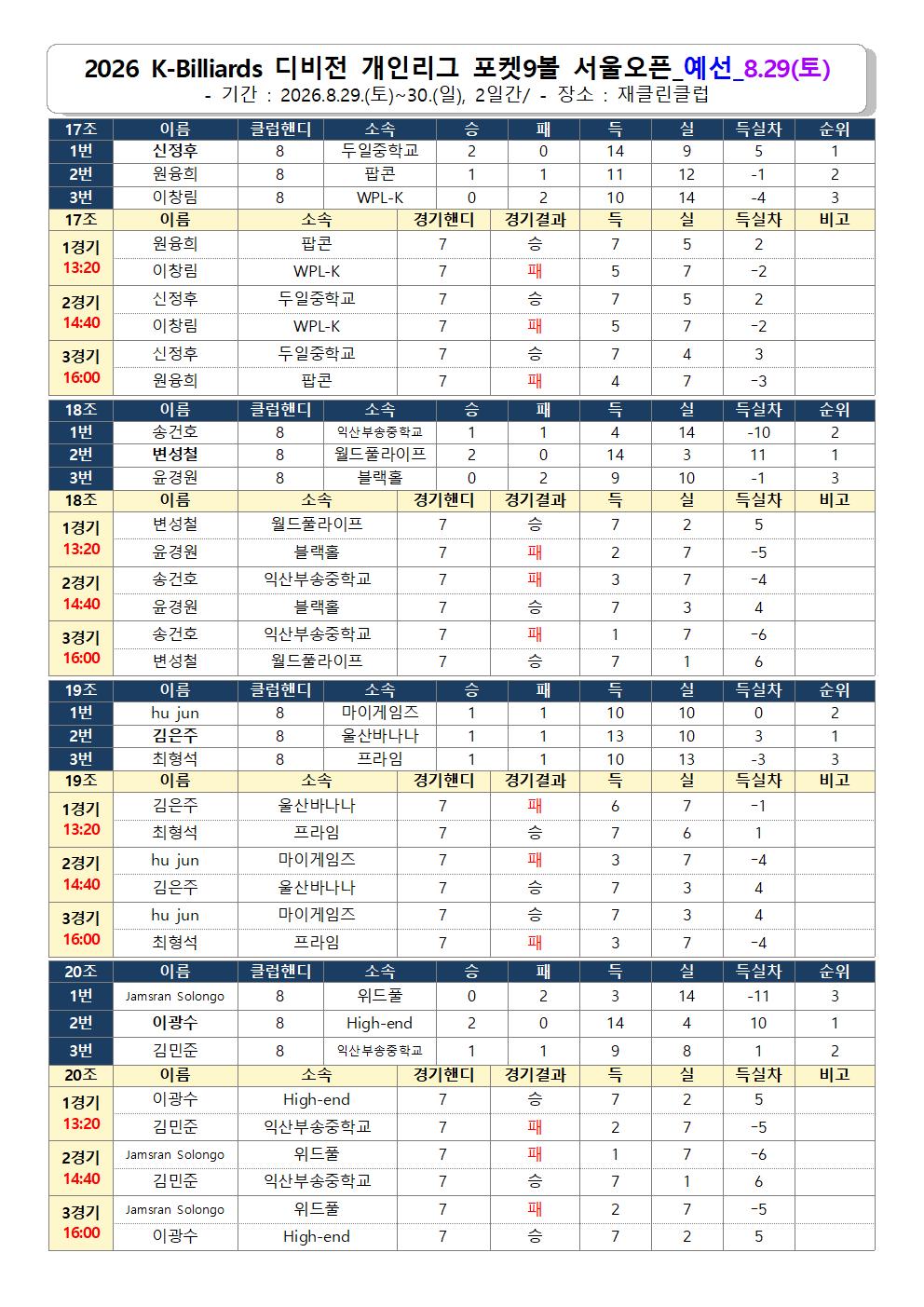 2026 K-Billiards 디비전 개인리그 포켓9볼 서울오픈_예선_8.29(토)
- 기간 : 2026.8.29.(토)~30.(일), 2일간/ - 장소 : 재클린클럽

| 17조 | 이름 | 클럽핸디 | 소속 | 승 | 패 | 득 | 실 | 득실차 | 순위 |
|---|---|---|---|---|---|---|---|---|---|
| 1번 | 신정후 | 8 | 두일중학교 | 2 | 0 | 14 | 9 | 5 | 1 |
| 2번 | 원융희 | 8 | 팝콘 | 1 | 1 | 11 | 12 | -1 | 2 |
| 3번 | 이창림 | 8 | WPL-K | 0 | 2 | 10 | 14 | -4 | 3 |

| 17조 | 이름 | 소속 | 경기핸디 | 경기결과 | 득 | 실 | 득실차 | 비고 |
|---|---|---|---|---|---|---|---|---|
| 1경기 13:20 | 원융희 | 팝콘 | 7 | 승 | 7 | 5 | 2 | |
| | 이창림 | WPL-K | 7 | 패 | 5 | 7 | -2 | |
| 2경기 14:40 | 신정후 | 두일중학교 | 7 | 승 | 7 | 5 | 2 | |
| | 이창림 | WPL-K | 7 | 패 | 5 | 7 | -2 | |
| 3경기 16:00 | 신정후 | 두일중학교 | 7 | 승 | 7 | 4 | 3 | |
| | 원융희 | 팝콘 | 7 | 패 | 4 | 7 | -3 | |

| 18조 | 이름 | 클럽핸디 | 소속 | 승 | 패 | 득 | 실 | 득실차 | 순위 |
|---|---|---|---|---|---|---|---|---|---|
| 1번 | 송건호 | 8 | 익산부송중학교 | 1 | 1 | 4 | 14 | -10 | 2 |
| 2번 | 변성철 | 8 | 월드풀라이프 | 2 | 0 | 14 | 3 | 11 | 1 |
| 3번 | 윤경원 | 8 | 블랙홀 | 0 | 2 | 9 | 10 | -1 | 3 |

| 18조 | 이름 | 소속 | 경기핸디 | 경기결과 | 득 | 실 | 득실차 | 비고 |
|---|---|---|---|---|---|---|---|---|
| 1경기 13:20 | 변성철 | 월드풀라이프 | 7 | 승 | 7 | 2 | 5 | |
| | 윤경원 | 블랙홀 | 7 | 패 | 2 | 7 | -5 | |
| 2경기 14:40 | 송건호 | 익산부송중학교 | 7 | 패 | 3 | 7 | -4 | |
| | 윤경원 | 블랙홀 | 7 | 승 | 7 | 3 | 4 | |
| 3경기 16:00 | 송건호 | 익산부송중학교 | 7 | 패 | 1 | 7 | -6 | |
| | 변성철 | 월드풀라이프 | 7 | 승 | 7 | 1 | 6 | |

| 19조 | 이름 | 클럽핸디 | 소속 | 승 | 패 | 득 | 실 | 득실차 | 순위 |
|---|---|---|---|---|---|---|---|---|---|
| 1번 | hu jun | 8 | 마이게임즈 | 1 | 1 | 10 | 10 | 0 | 2 |
| 2번 | 김은주 | 8 | 울산바나나 | 1 | 1 | 13 | 10 | 3 | 1 |
| 3번 | 최형석 | 8 | 프라임 | 1 | 1 | 10 | 13 | -3 | 3 |

| 19조 | 이름 | 소속 | 경기핸디 | 경기결과 | 득 | 실 | 득실차 | 비고 |
|---|---|---|---|---|---|---|---|---|
| 1경기 13:20 | 김은주 | 울산바나나 | 7 | 패 | 6 | 7 | -1 | |
| | 최형석 | 프라임 | 7 | 승 | 7 | 6 | 1 | |
| 2경기 14:40 | hu jun | 마이게임즈 | 7 | 패 | 3 | 7 | -4 | |
| | 김은주 | 울산바나나 | 7 | 승 | 7 | 3 | 4 | |
| 3경기 16:00 | hu jun | 마이게임즈 | 7 | 승 | 7 | 3 | 4 | |
| | 최형석 | 프라임 | 7 | 패 | 3 | 7 | -4 | |

| 20조 | 이름 | 클럽핸디 | 소속 | 승 | 패 | 득 | 실 | 득실차 | 순위 |
|---|---|---|---|---|---|---|---|---|---|
| 1번 | Jamsran Solongo | 8 | 위드풀 | 0 | 2 | 3 | 14 | -11 | 3 |
| 2번 | 이광수 | 8 | High-end | 2 | 0 | 14 | 4 | 10 | 1 |
| 3번 | 김민준 | 8 | 익산부송중학교 | 1 | 1 | 9 | 8 | 1 | 2 |

| 20조 | 이름 | 소속 | 경기핸디 | 경기결과 | 득 | 실 | 득실차 | 비고 |
|---|---|---|---|---|---|---|---|---|
| 1경기 13:20 | 이광수 | High-end | 7 | 승 | 7 | 2 | 5 | |
| | 김민준 | 익산부송중학교 | 7 | 패 | 2 | 7 | -5 | |
| 2경기 14:40 | Jamsran Solongo | 위드풀 | 7 | 패 | 1 | 7 | -6 | |
| | 김민준 | 익산부송중학교 | 7 | 승 | 7 | 1 | 6 | |
| 3경기 16:00 | Jamsran Solongo | 위드풀 | 7 | 패 | 2 | 7 | -5 | |
| | 이광수 | High-end | 7 | 승 | 7 | 2 | 5 | |